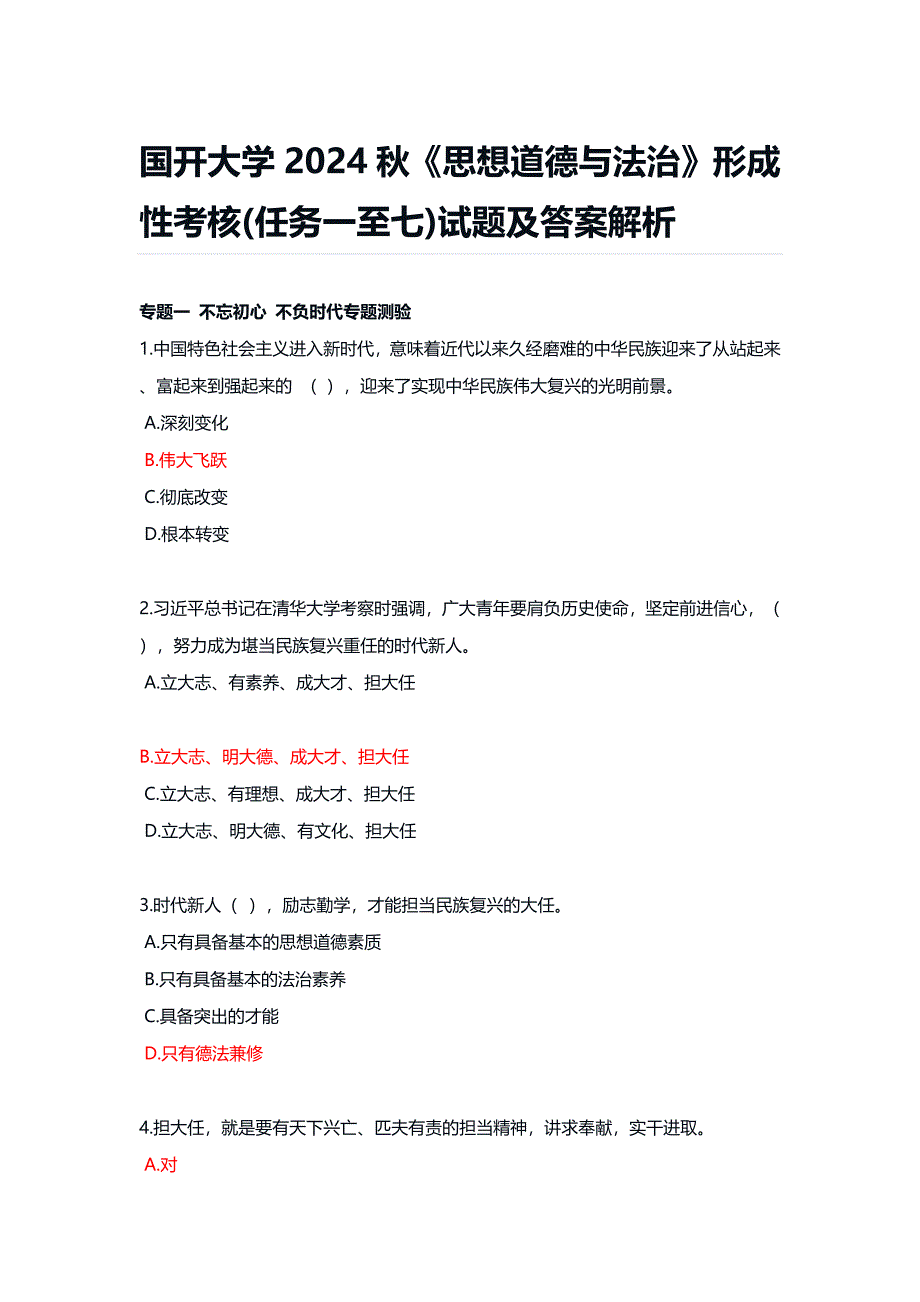 国开大学 2024 秋《思想道德与法治》形成性考核(任务一至七)试题及答案解析

专题一 不忘初心 不负时代专题测验

1.中国特色社会主义进入新时代，意味着近代以来久经磨难的中华民族迎来了从站起来、富起来到强起来的 （ ），迎来了实现中华民族伟大复兴的光明前景。
A.深刻变化
B.伟大飞跃
C.彻底改变
D.根本转变

2.习近平总书记在清华大学考察时强调，广大青年要肩负历史使命，坚定前进信心，（ ），努力成为堪当民族复兴重任的时代新人。
A.立大志、有素养、成大才、担大任

B.立大志、明大德、成大才、担大任
C.立大志、有理想、成大才、担大任
D.立大志、明大德、有文化、担大任

3.时代新人（ ），励志勤学，才能担当民族复兴的大任。
A.只有具备基本的思想道德素质
B.只有具备基本的法治素养
C.具备突出的才能
D.只有德法兼修

4.担大任，就是要有天下兴亡、匹夫有责的担当精神，讲求奉献，实干进取。
A.对